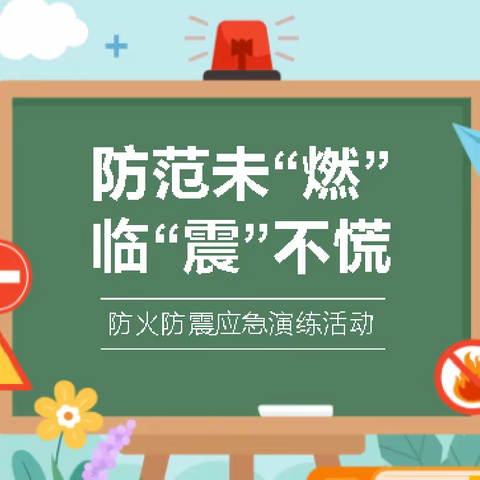 防范未“燃”
临“震”不慌

防火防震应急演练活动